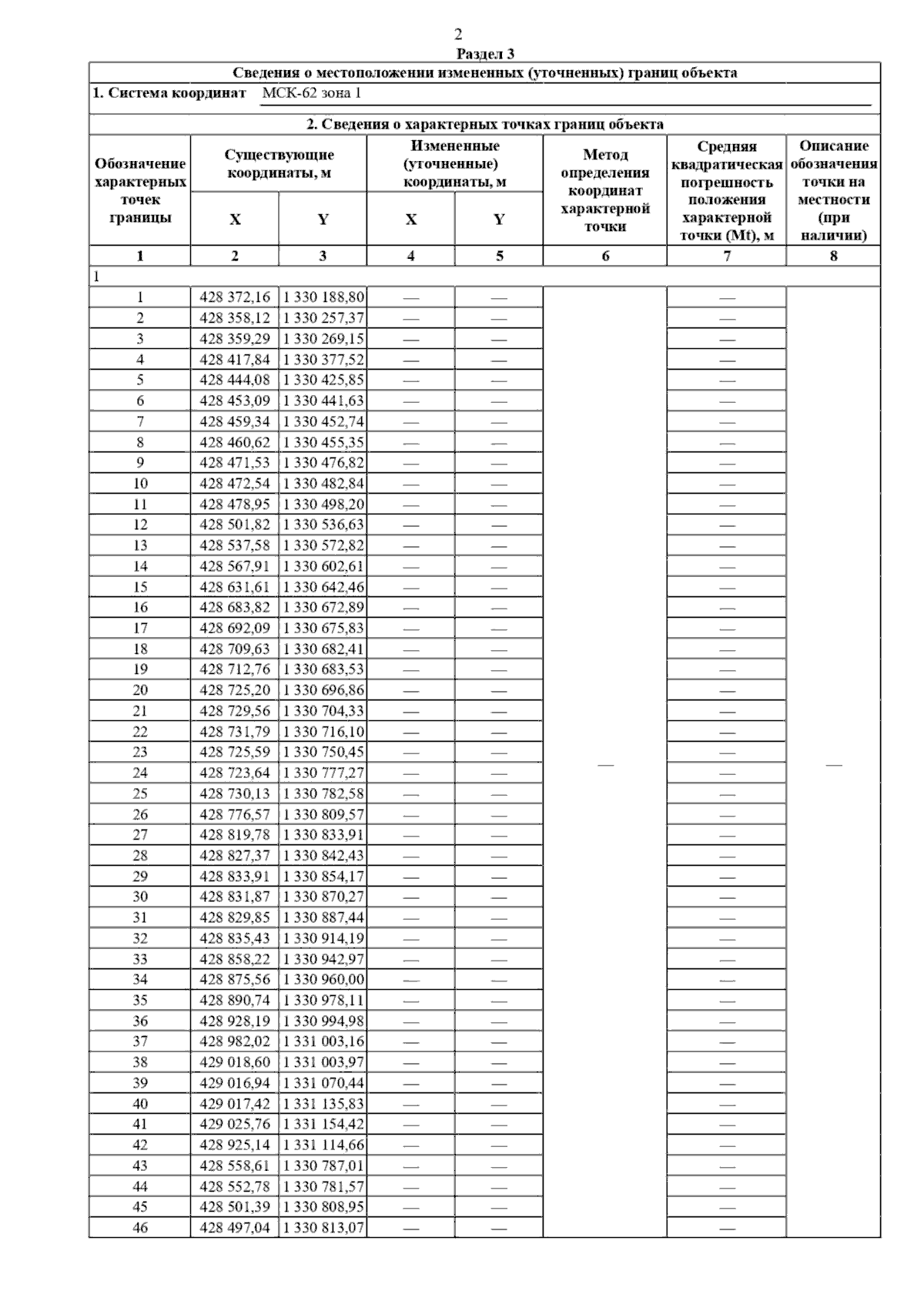 2

Раздел 3

Сведения о местоположении измененных (уточненных) границ объекта

1. Система координат МСК-62 зона 1

2. Сведения о характерных точках границ объекта

| Обозначение характерных точек границы | Существующие координаты, м X | Существующие координаты, м Y | Измененные (уточненные) координаты, м X | Измененные (уточненные) координаты, м Y | Метод определения координат характерной точки | Средняя квадратическая погрешность положения характерной точки (Mt), м | Описание обозначения точки на местности (при наличии) |
|---|---|---|---|---|---|---|---|
| 1 | 2 | 3 | 4 | 5 | 6 | 7 | 8 |
| 1 | | | | | | | |
| 1 | 428 372,16 | 1 330 188,80 | — | — | — | — | — |
| 2 | 428 358,12 | 1 330 257,37 | — | — | | — | |
| 3 | 428 359,29 | 1 330 269,15 | — | — | | — | |
| 4 | 428 417,84 | 1 330 377,52 | — | — | | — | |
| 5 | 428 444,08 | 1 330 425,85 | — | — | | — | |
| 6 | 428 453,09 | 1 330 441,63 | — | — | | — | |
| 7 | 428 459,34 | 1 330 452,74 | — | — | | — | |
| 8 | 428 460,62 | 1 330 455,35 | — | — | | — | |
| 9 | 428 471,53 | 1 330 476,82 | — | — | | — | |
| 10 | 428 472,54 | 1 330 482,84 | — | — | | — | |
| 11 | 428 478,95 | 1 330 498,20 | — | — | | — | |
| 12 | 428 501,82 | 1 330 536,63 | — | — | | — | |
| 13 | 428 537,58 | 1 330 572,82 | — | — | | — | |
| 14 | 428 567,91 | 1 330 602,61 | — | — | | — | |
| 15 | 428 631,61 | 1 330 642,46 | — | — | | — | |
| 16 | 428 683,82 | 1 330 672,89 | — | — | | — | |
| 17 | 428 692,09 | 1 330 675,83 | — | — | | — | |
| 18 | 428 709,63 | 1 330 682,41 | — | — | | — | |
| 19 | 428 712,76 | 1 330 683,53 | — | — | | — | |
| 20 | 428 725,20 | 1 330 696,86 | — | — | | — | |
| 21 | 428 729,56 | 1 330 704,33 | — | — | | — | |
| 22 | 428 731,79 | 1 330 716,10 | — | — | | — | |
| 23 | 428 725,59 | 1 330 750,45 | — | — | | — | |
| 24 | 428 723,64 | 1 330 777,27 | — | — | | — | |
| 25 | 428 730,13 | 1 330 782,58 | — | — | | — | |
| 26 | 428 776,57 | 1 330 809,57 | — | — | | — | |
| 27 | 428 819,78 | 1 330 833,91 | — | — | | — | |
| 28 | 428 827,37 | 1 330 842,43 | — | — | | — | |
| 29 | 428 833,91 | 1 330 854,17 | — | — | | — | |
| 30 | 428 831,87 | 1 330 870,27 | — | — | | — | |
| 31 | 428 829,85 | 1 330 887,44 | — | — | | — | |
| 32 | 428 835,43 | 1 330 914,19 | — | — | | — | |
| 33 | 428 858,22 | 1 330 942,97 | — | — | | — | |
| 34 | 428 875,56 | 1 330 960,00 | — | — | | — | |
| 35 | 428 890,74 | 1 330 978,11 | — | — | | — | |
| 36 | 428 928,19 | 1 330 994,98 | — | — | | — | |
| 37 | 428 982,02 | 1 331 003,16 | — | — | | — | |
| 38 | 429 018,60 | 1 331 003,97 | — | — | | — | |
| 39 | 429 016,94 | 1 331 070,44 | — | — | | — | |
| 40 | 429 017,42 | 1 331 135,83 | — | — | | — | |
| 41 | 429 025,76 | 1 331 154,42 | — | — | | — | |
| 42 | 428 925,14 | 1 331 114,66 | — | — | | — | |
| 43 | 428 558,61 | 1 330 787,01 | — | — | | — | |
| 44 | 428 552,78 | 1 330 781,57 | — | — | | — | |
| 45 | 428 501,39 | 1 330 808,95 | — | — | | — | |
| 46 | 428 497,04 | 1 330 813,07 | — | — | | — | |